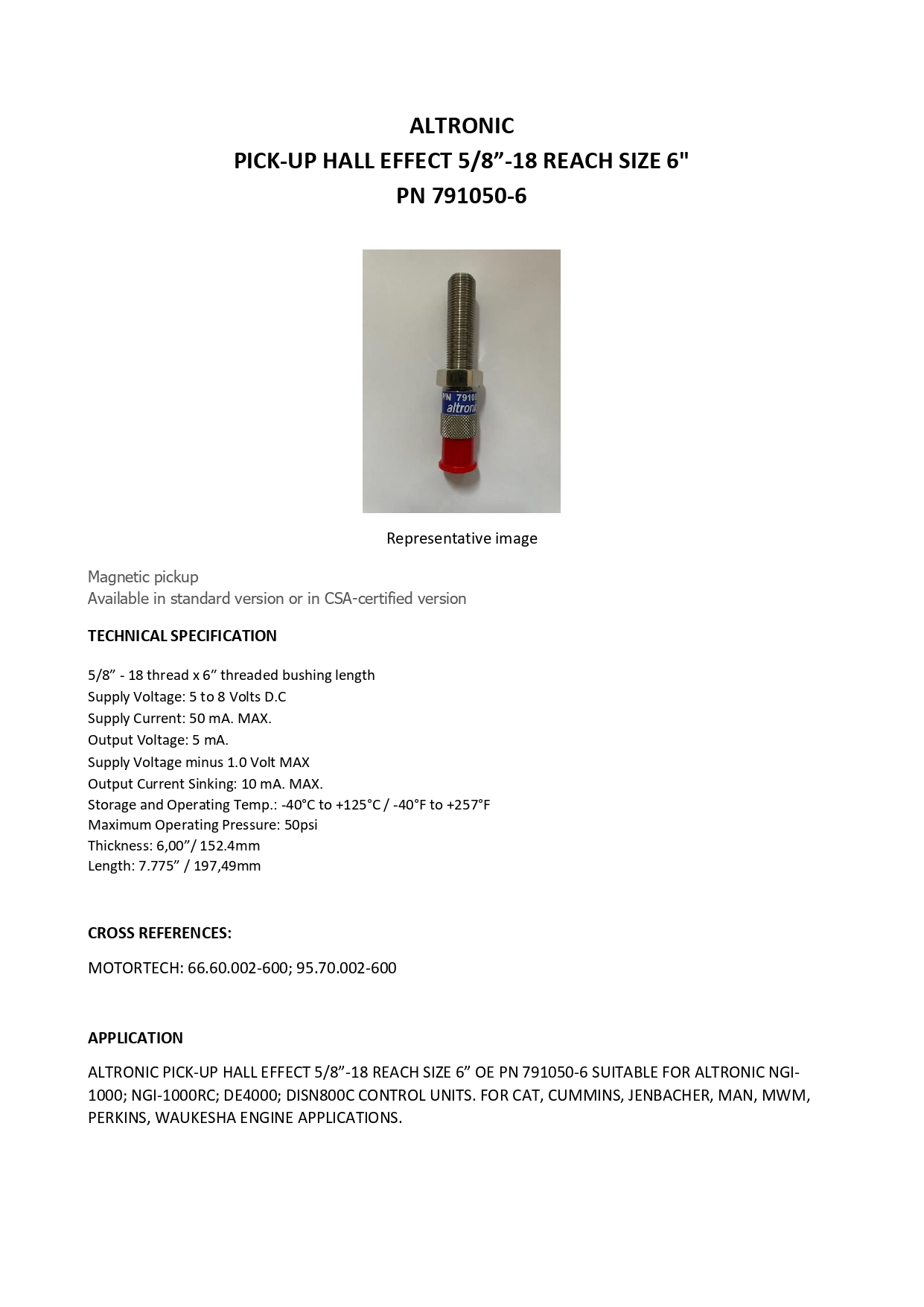 ALTRONIC
PICK-UP HALL EFFECT 5/8”-18 REACH SIZE 6"
PN 791050-6

PN 7910
altroni

Representative image

Magnetic pickup
Available in standard version or in CSA-certified version

TECHNICAL SPECIFICATION

5/8” - 18 thread x 6” threaded bushing length
Supply Voltage: 5 to 8 Volts D.C
Supply Current: 50 mA. MAX.
Output Voltage: 5 mA.
Supply Voltage minus 1.0 Volt MAX
Output Current Sinking: 10 mA. MAX.
Storage and Operating Temp.: -40°C to +125°C / -40°F to +257°F
Maximum Operating Pressure: 50psi
Thickness: 6,00”/ 152.4mm
Length: 7.775” / 197,49mm

CROSS REFERENCES:

MOTORTECH: 66.60.002-600; 95.70.002-600

APPLICATION

ALTRONIC PICK-UP HALL EFFECT 5/8”-18 REACH SIZE 6” OE PN 791050-6 SUITABLE FOR ALTRONIC NGI-1000; NGI-1000RC; DE4000; DISN800C CONTROL UNITS. FOR CAT, CUMMINS, JENBACHER, MAN, MWM, PERKINS, WAUKESHA ENGINE APPLICATIONS.